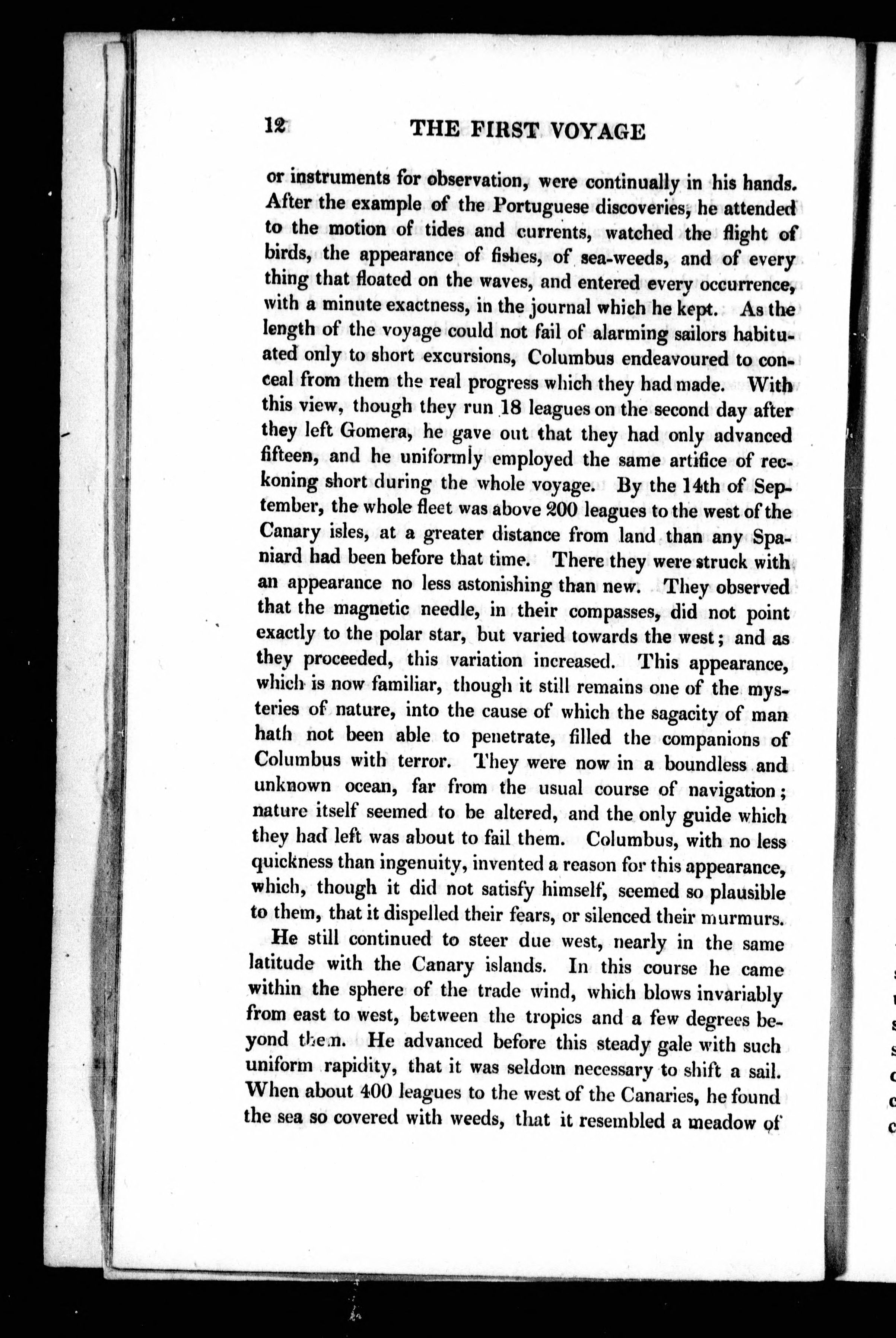 12 THE FIRST VOYAGE

or instruments for observation, were continually in his hands. After the example of the Portuguese discoveries, he attended to the motion of tides and currents, watched the flight of birds, the appearance of fishes, of sea-weeds, and of every thing that floated on the waves, and entered every occurrence, with a minute exactness, in the journal which he kept. As the length of the voyage could not fail of alarming sailors habituated only to short excursions, Columbus endeavoured to conceal from them the real progress which they had made. With this view, though they run 18 leagues on the second day after they left Gomera, he gave out that they had only advanced fifteen, and he uniformly employed the same artifice of reckoning short during the whole voyage. By the 14th of September, the whole fleet was above 200 leagues to the west of the Canary isles, at a greater distance from land than any Spaniard had been before that time. There they were struck with an appearance no less astonishing than new. They observed that the magnetic needle, in their compasses, did not point exactly to the polar star, but varied towards the west; and as they proceeded, this variation increased. This appearance, which is now familiar, though it still remains one of the mysteries of nature, into the cause of which the sagacity of man hath not been able to penetrate, filled the companions of Columbus with terror. They were now in a boundless and unknown ocean, far from the usual course of navigation; nature itself seemed to be altered, and the only guide which they had left was about to fail them. Columbus, with no less quickness than ingenuity, invented a reason for this appearance, which, though it did not satisfy himself, seemed so plausible to them, that it dispelled their fears, or silenced their murmurs.

He still continued to steer due west, nearly in the same latitude with the Canary islands. In this course he came within the sphere of the trade wind, which blows invariably from east to west, between the tropics and a few degrees beyond them. He advanced before this steady gale with such uniform rapidity, that it was seldom necessary to shift a sail. When about 400 leagues to the west of the Canaries, he found the sea so covered with weeds, that it resembled a meadow of